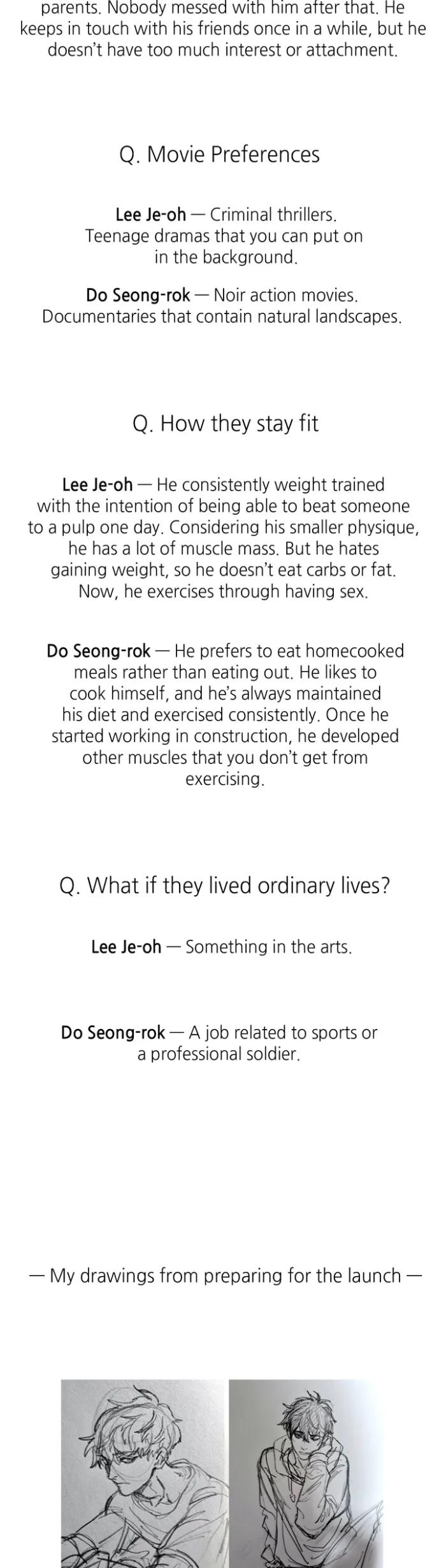 parents. Nobody messed with him after that. He keeps in touch with his friends once in a while, but he doesn't have too much interest or attachment.

Q. Movie Preferences

Lee Je-oh — Criminal thrillers. Teenage dramas that you can put on in the background.

Do Seong-rok — Noir action movies. Documentaries that contain natural landscapes.

Q. How they stay fit

Lee Je-oh — He consistently weight trained with the intention of being able to beat someone to a pulp one day. Considering his smaller physique, he has a lot of muscle mass. But he hates gaining weight, so he doesn't eat carbs or fat. Now, he exercises through having sex.

Do Seong-rok — He prefers to eat homecooked meals rather than eating out. He likes to cook himself, and he's always maintained his diet and exercised consistently. Once he started working in construction, he developed other muscles that you don't get from exercising.

Q. What if they lived ordinary lives?

Lee Je-oh — Something in the arts.

Do Seong-rok — A job related to sports or a professional soldier.

— My drawings from preparing for the launch —